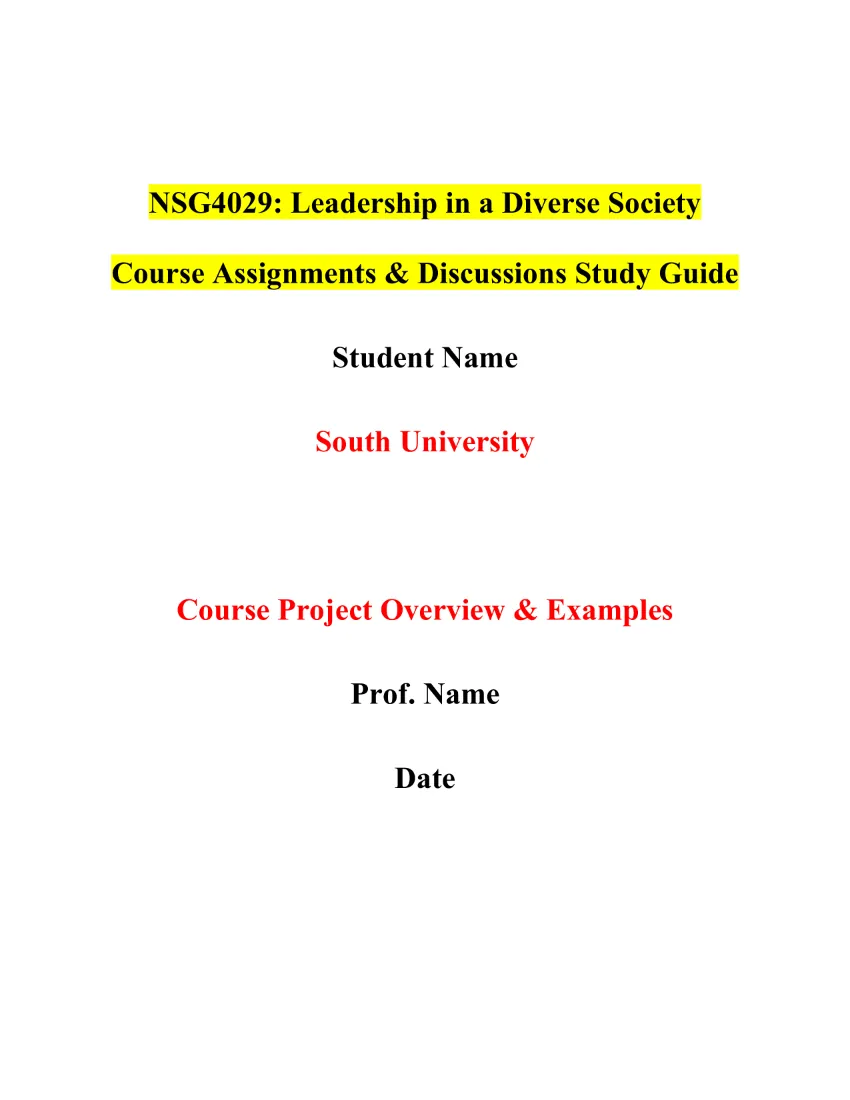 NSG4029: Leadership in a Diverse Society

Course Assignments & Discussions Study Guide

Student Name

South University

Course Project Overview & Examples

Prof. Name

Date